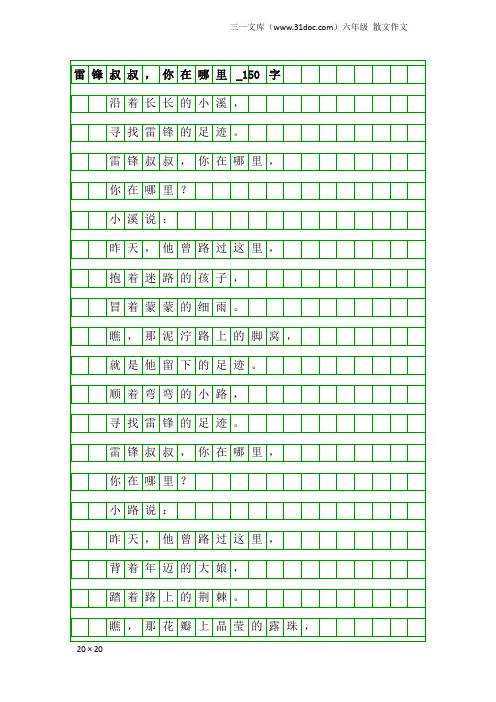 三一文库（www.31doc.com）六年级 散文作文

雷锋叔叔，你在哪里_150字

沿着长长的小溪，

寻找雷锋的足迹。

雷锋叔叔，你在哪里，

你在哪里？

小溪说：

昨天，他曾路过这里，

抱着迷路的孩子，

冒着蒙蒙的细雨。

瞧，那泥泞路上的脚窝，

就是他留下的足迹。

顺着弯弯的小路，

寻找雷锋的足迹。

雷锋叔叔，你在哪里，

你在哪里？

小路说：

昨天，他曾路过这里，

背着年迈的大娘，

踏着路上的荆棘。

瞧，那花瓣上晶莹的露珠，

20×20